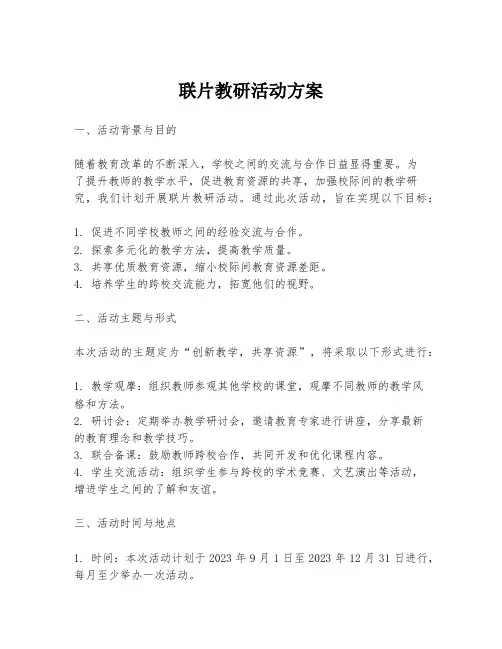 联片教研活动方案

一、活动背景与目的

随着教育改革的不断深入，学校之间的交流与合作日益显得重要。为了提升教师的教学水平，促进教育资源的共享，加强校际间的教学研究，我们计划开展联片教研活动。通过此次活动，旨在实现以下目标：

1. 促进不同学校教师之间的经验交流与合作。
2. 探索多元化的教学方法，提高教学质量。
3. 共享优质教育资源，缩小校际间教育资源差距。
4. 培养学生的跨校交流能力，拓宽他们的视野。

二、活动主题与形式

本次活动的主题定为“创新教学，共享资源”，将采取以下形式进行：

1. 教学观摩：组织教师参观其他学校的课堂，观摩不同教师的教学风格和方法。
2. 研讨会：定期举办教学研讨会，邀请教育专家进行讲座，分享最新的教育理念和教学技巧。
3. 联合备课：鼓励教师跨校合作，共同开发和优化课程内容。
4. 学生交流活动：组织学生参与跨校的学术竞赛、文艺演出等活动，增进学生之间的了解和友谊。

三、活动时间与地点

1. 时间：本次活动计划于 2023 年 9 月 1 日至 2023 年 12 月 31 日进行，每月至少举办一次活动。